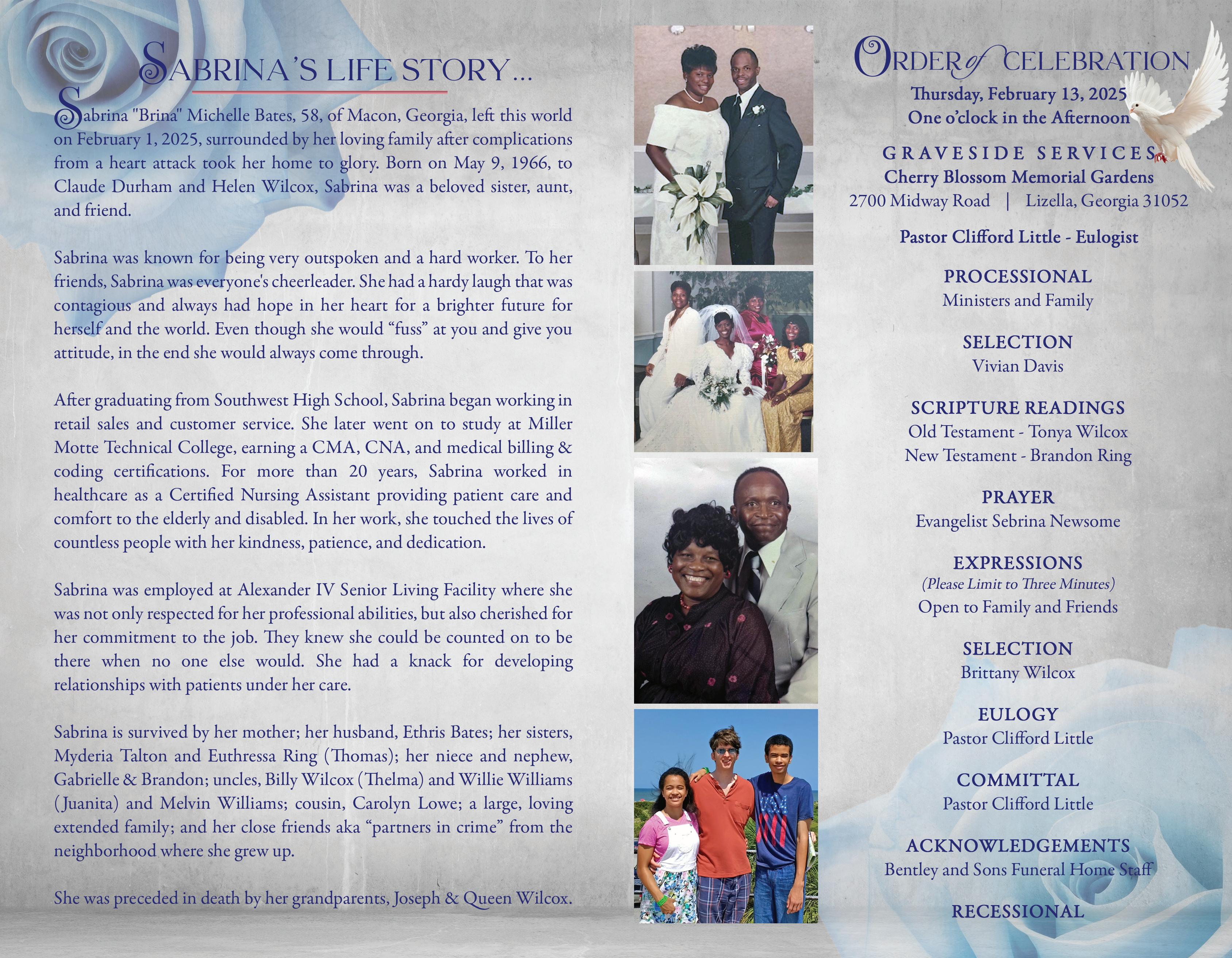 SABRINA'S LIFE STORY...

Sabrina "Brina" Michelle Bates, 58, of Macon, Georgia, left this world on February 1, 2025, surrounded by her loving family after complications from a heart attack took her home to glory. Born on May 9, 1966, to Claude Durham and Helen Wilcox, Sabrina was a beloved sister, aunt, and friend.

Sabrina was known for being very outspoken and a hard worker. To her friends, Sabrina was everyone's cheerleader. She had a hardy laugh that was contagious and always had hope in her heart for a brighter future for herself and the world. Even though she would "fuss" at you and give you attitude, in the end she would always come through.

After graduating from Southwest High School, Sabrina began working in retail sales and customer service. She later went on to study at Miller Motte Technical College, earning a CMA, CNA, and medical billing & coding certifications. For more than 20 years, Sabrina worked in healthcare as a Certified Nursing Assistant providing patient care and comfort to the elderly and disabled. In her work, she touched the lives of countless people with her kindness, patience, and dedication.

Sabrina was employed at Alexander IV Senior Living Facility where she was not only respected for her professional abilities, but also cherished for her commitment to the job. They knew she could be counted on to be there when no one else would. She had a knack for developing relationships with patients under her care.

Sabrina is survived by her mother; her husband, Ethris Bates; her sisters, Myderia Talton and Euthressa Ring (Thomas); her niece and nephew, Gabrielle & Brandon; uncles, Billy Wilcox (Thelma) and Willie Williams (Juanita) and Melvin Williams; cousin, Carolyn Lowe; a large, loving extended family; and her close friends aka "partners in crime" from the neighborhood where she grew up.

She was preceded in death by her grandparents, Joseph & Queen Wilcox.

ORDER of CELEBRATION
Thursday, February 13, 2025
One o'clock in the Afternoon

GRAVESIDE SERVICES
Cherry Blossom Memorial Gardens
2700 Midway Road | Lizella, Georgia 31052

Pastor Clifford Little - Eulogist

PROCESSIONAL
Ministers and Family

SELECTION
Vivian Davis

SCRIPTURE READINGS
Old Testament - Tonya Wilcox
New Testament - Brandon Ring

PRAYER
Evangelist Sebrina Newsome

EXPRESSIONS
(Please Limit to Three Minutes)
Open to Family and Friends

SELECTION
Brittany Wilcox

EULOGY
Pastor Clifford Little

COMMITTAL
Pastor Clifford Little

ACKNOWLEDGEMENTS
Bentley and Sons Funeral Home Staff

RECESSIONAL